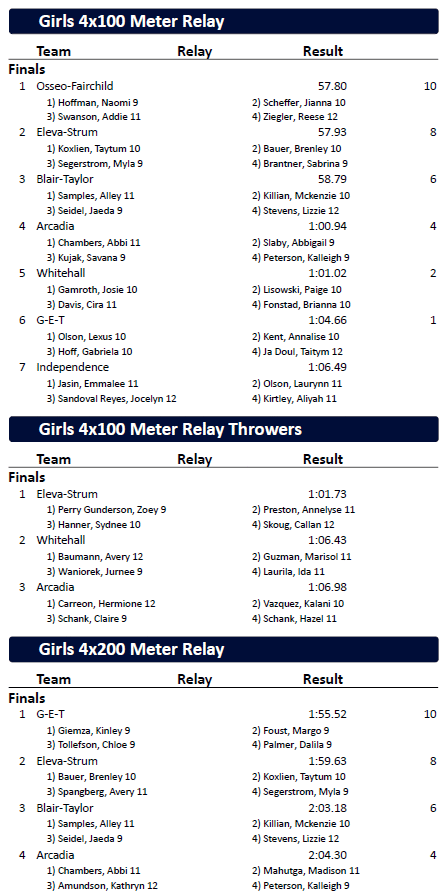 Girls 4x100 Meter Relay

Team Relay Result

Finals

1 Osseo-Fairchild 57.80 10
1) Hoffman, Naomi 9 2) Scheffer, Jianna 10
3) Swanson, Addie 11 4) Ziegler, Reese 12

2 Eleva-Strum 57.93 8
1) Koxlien, Taytum 10 2) Bauer, Brenley 10
3) Segerstrom, Myla 9 4) Brantner, Sabrina 9

3 Blair-Taylor 58.79 6
1) Samples, Alley 11 2) Killian, Mckenzie 10
3) Seidel, Jaeda 9 4) Stevens, Lizzie 12

4 Arcadia 1:00.94 4
1) Chambers, Abbi 11 2) Slaby, Abbigail 9
3) Kujak, Savana 9 4) Peterson, Kalleigh 9

5 Whitehall 1:01.02 2
1) Gamroth, Josie 10 2) Lisowski, Paige 10
3) Davis, Cira 11 4) Fonstad, Brianna 10

6 G-E-T 1:04.66 1
1) Olson, Lexus 10 2) Kent, Annalise 10
3) Hoff, Gabriela 10 4) Ja Doul, Taitym 12

7 Independence 1:06.49
1) Jasin, Emmalee 11 2) Olson, Laurynn 11
3) Sandoval Reyes, Jocelyn 12 4) Kirtley, Aliyah 11

Girls 4x100 Meter Relay Throwers

Team Relay Result

Finals

1 Eleva-Strum 1:01.73
1) Perry Gunderson, Zoey 9 2) Preston, Annelyse 11
3) Hanner, Sydnee 10 4) Skoug, Callan 12

2 Whitehall 1:06.43
1) Baumann, Avery 12 2) Guzman, Marisol 11
3) Waniorek, Jurnee 9 4) Laurila, Ida 11

3 Arcadia 1:06.98
1) Carreon, Hermione 12 2) Vazquez, Kalani 10
3) Schank, Claire 9 4) Schank, Hazel 11

Girls 4x200 Meter Relay

Team Relay Result

Finals

1 G-E-T 1:55.52 10
1) Giemza, Kinley 9 2) Foust, Margo 9
3) Tollefson, Chloe 9 4) Palmer, Dalila 9

2 Eleva-Strum 1:59.63 8
1) Bauer, Brenley 10 2) Koxlien, Taytum 10
3) Spangberg, Avery 11 4) Segerstrom, Myla 9

3 Blair-Taylor 2:03.18 6
1) Samples, Alley 11 2) Killian, Mckenzie 10
3) Seidel, Jaeda 9 4) Stevens, Lizzie 12

4 Arcadia 2:04.30 4
1) Chambers, Abbi 11 2) Mahutga, Madison 11
3) Amundson, Kathryn 12 4) Peterson, Kalleigh 9